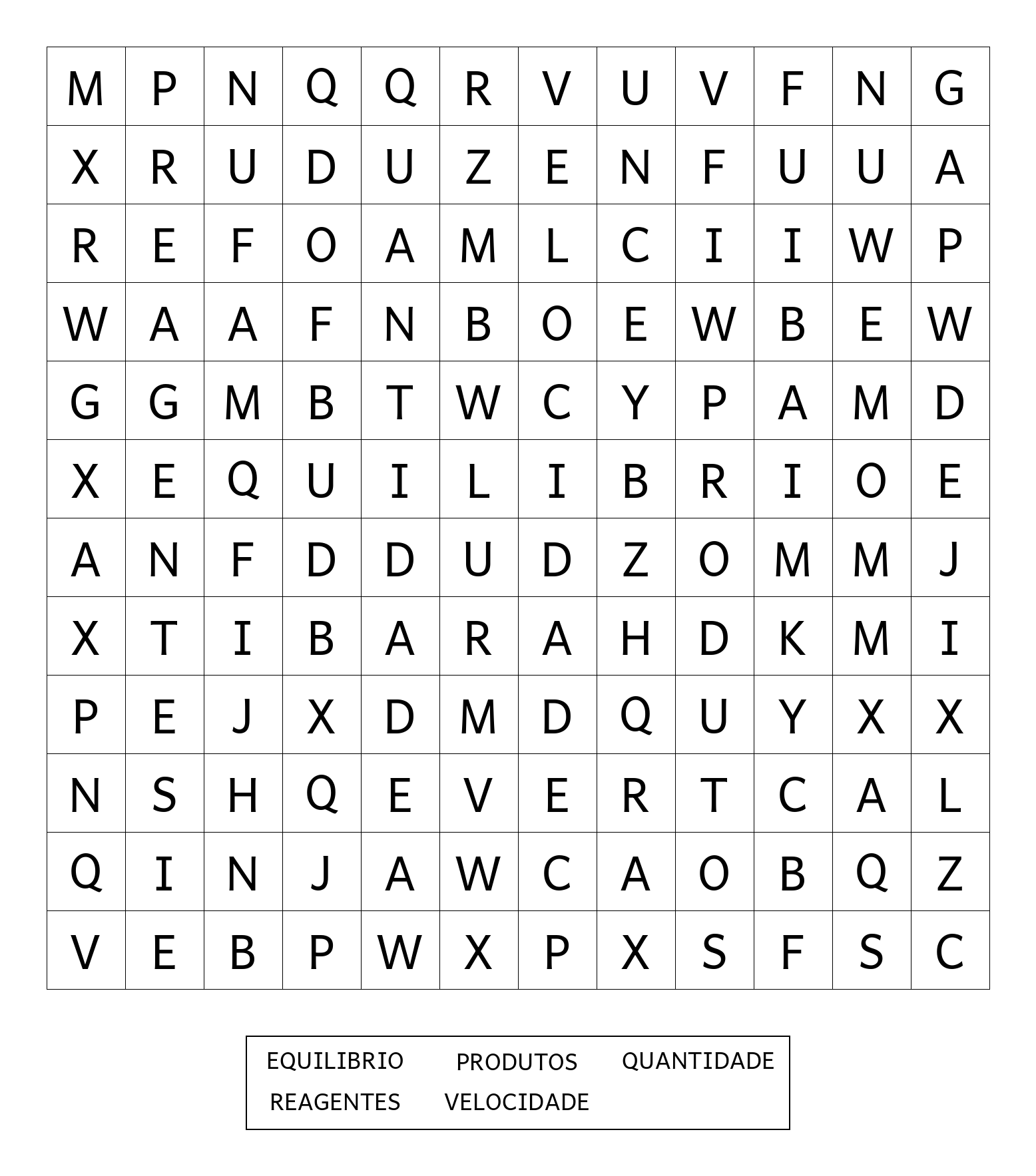 | M | P | N | Q | Q | R | V | U | V | F | N | G |
|---|---|---|---|---|---|---|---|---|---|---|---|
| X | R | U | D | U | Z | E | N | F | U | U | A |
| R | E | F | O | A | M | L | C | I | I | W | P |
| W | A | A | F | N | B | O | E | W | B | E | W |
| G | G | M | B | T | W | C | Y | P | A | M | D |
| X | E | Q | U | I | L | I | B | R | I | O | E |
| A | N | F | D | D | U | D | Z | O | M | M | J |
| X | T | I | B | A | R | A | H | D | K | M | I |
| P | E | J | X | D | M | D | Q | U | Y | X | X |
| N | S | H | Q | E | V | E | R | T | C | A | L |
| Q | I | N | J | A | W | C | A | O | B | Q | Z |
| V | E | B | P | W | X | P | X | S | F | S | C |

EQUILIBRIO PRODUTOS QUANTIDADE
REAGENTES VELOCIDADE